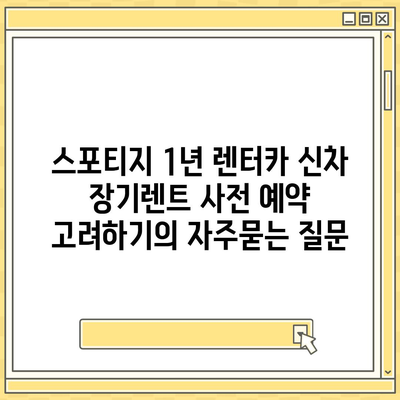 스포티지 1년 렌터카 신차 장기렌트 사전 예약 고려하기의 자주묻는 질문